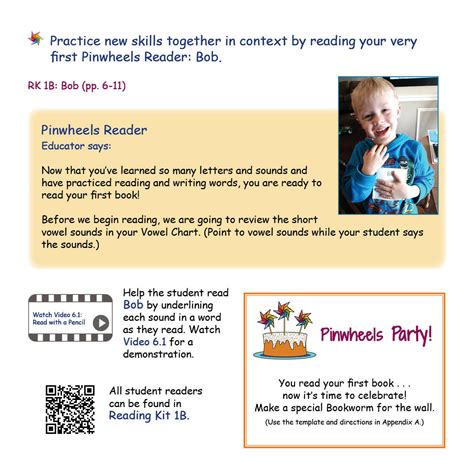 Practice new skills together in context by reading your very first Pinwheels Reader: Bob.

RK 1B: Bob (pp. 6-11)

Pinwheels Reader
Educator says:

Now that you've learned so many letters and sounds and have practiced reading and writing words, you are ready to read your first book!

Before we begin reading, we are going to review the short vowel sounds in your Vowel Chart. (Point to vowel sounds while your student says the sounds.)

Watch Video 6.1: Read with a Pencil

Help the student read Bob by underlining each sound in a word as they read. Watch Video 6.1 for a demonstration.

All student readers can be found in Reading Kit 1B.

Pinwheels Party!

You read your first book . . .
now it's time to celebrate!
Make a special Bookworm for the wall.
(Use the template and directions in Appendix A.)